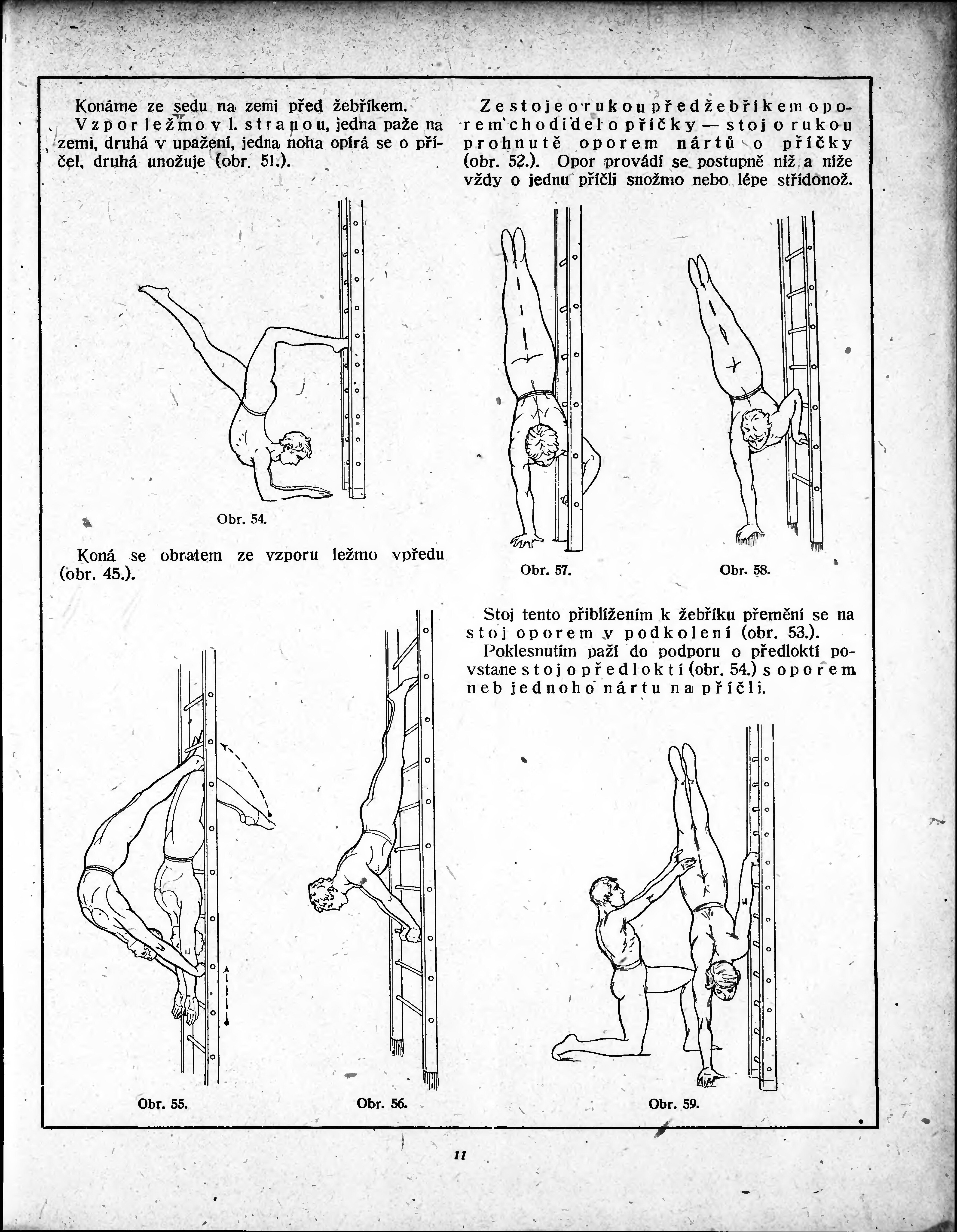 Konáme ze sedu na zemi před žebříkem.

Vzpor ležmo v l. stranou, jedna paže na zemi, druhá v upažení, jedna noha opírá se o příčel, druhá unožuje (obr. 51.).

Obr. 54.

Koná se obratem ze vzporu ležmo vpředu (obr. 45.).

Obr. 55.

Obr. 56.

Ze stoje o rukou před žebříkem oporem chodidel o příčky — stoj o rukou prohnutě oporem nártů o příčky (obr. 52.). Opor provádí se postupně níž a níže vždy o jednu příčli snožmo nebo lépe střídonož.

Obr. 57.

Obr. 58.

Stoj tento přiblížením k žebříku přemění se na stoj oporem v podkolení (obr. 53.).

Poklesnutím paží do podporu o předloktí povstane stoj o předloktí (obr. 54.) s oporem neb jednoho nártu na příčli.

Obr. 59.

11